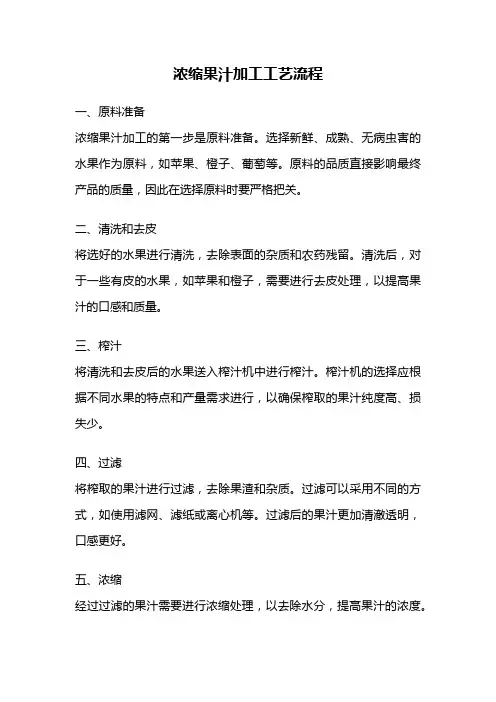 浓缩果汁加工工艺流程

一、原料准备

浓缩果汁加工的第一步是原料准备。选择新鲜、成熟、无病虫害的水果作为原料，如苹果、橙子、葡萄等。原料的品质直接影响最终产品的质量，因此在选择原料时要严格把关。

二、清洗和去皮

将选好的水果进行清洗，去除表面的杂质和农药残留。清洗后，对于一些有皮的水果，如苹果和橙子，需要进行去皮处理，以提高果汁的口感和质量。

三、榨汁

将清洗和去皮后的水果送入榨汁机中进行榨汁。榨汁机的选择应根据不同水果的特点和产量需求进行，以确保榨取的果汁纯度高、损失少。

四、过滤

将榨取的果汁进行过滤，去除果渣和杂质。过滤可以采用不同的方式，如使用滤网、滤纸或离心机等。过滤后的果汁更加清澈透明，口感更好。

五、浓缩

经过过滤的果汁需要进行浓缩处理，以去除水分，提高果汁的浓度。